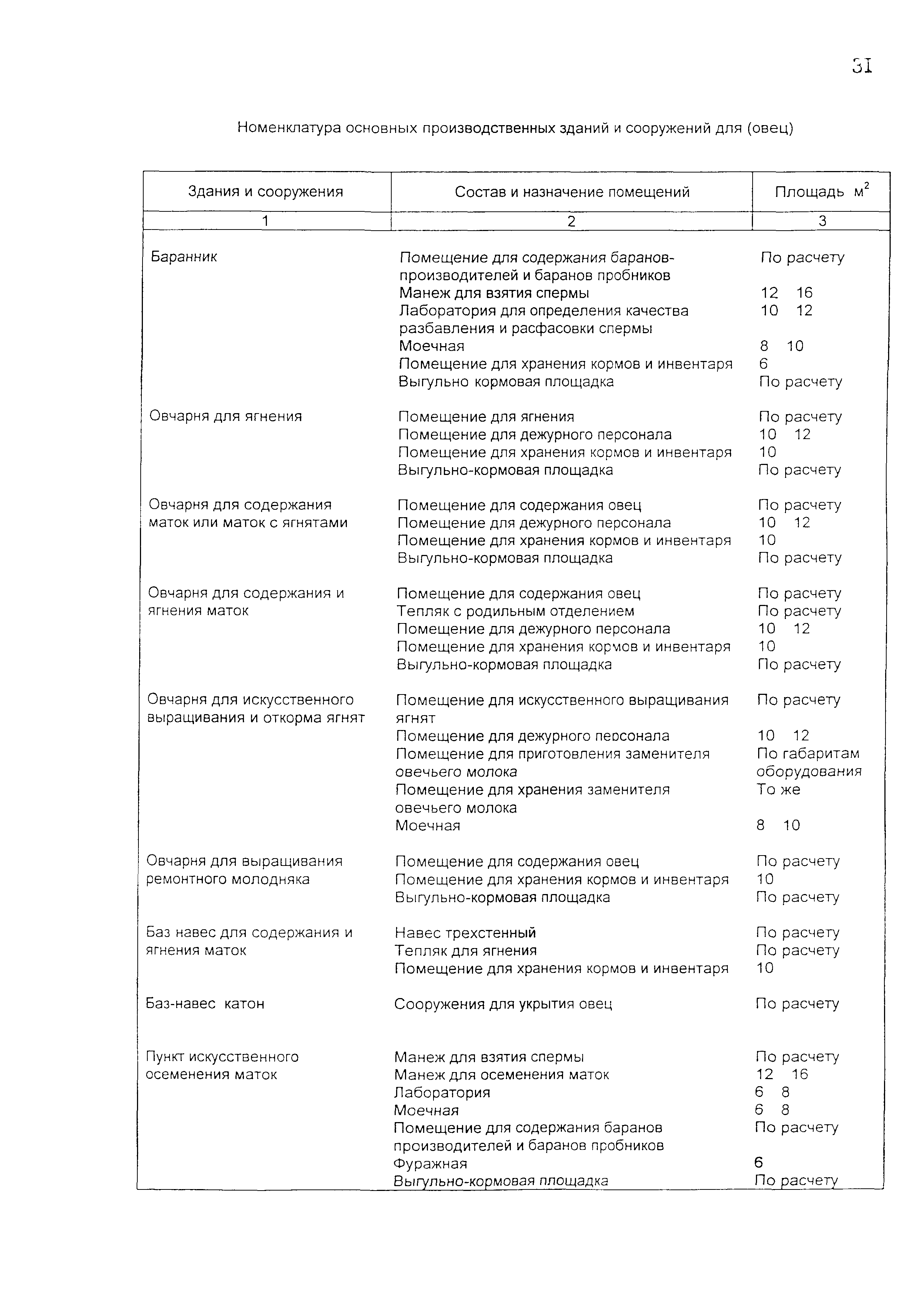 31

Номенклатура основных производственных зданий и сооружений для (овец)

| Здания и сооружения | Состав и назначение помещений | Площадь $м^2$ |
|---|---|---|
| 1 | 2 | 3 |
| Баранник | Помещение для содержания баранов-производителей и баранов пробников | По расчету |
| | Манеж для взятия спермы | 12 16 |
| | Лаборатория для определения качества разбавления и расфасовки спермы | 10 12 |
| | Моечная | 8 10 |
| | Помещение для хранения кормов и инвентаря | 6 |
| | Выгульно кормовая площадка | По расчету |
| Овчарня для ягнения | Помещение для ягнения | По расчету |
| | Помещение для дежурного персонала | 10 12 |
| | Помещение для хранения кормов и инвентаря | 10 |
| | Выгульно-кормовая площадка | По расчету |
| Овчарня для содержания маток или маток с ягнятами | Помещение для содержания овец | По расчету |
| | Помещение для дежурного персонала | 10 12 |
| | Помещение для хранения кормов и инвентаря | 10 |
| | Выгульно-кормовая площадка | По расчету |
| Овчарня для содержания и ягнения маток | Помещение для содержания овец | По расчету |
| | Тепляк с родильным отделением | По расчету |
| | Помещение для дежурного персонала | 10 12 |
| | Помещение для хранения кормов и инвентаря | 10 |
| | Выгульно-кормовая площадка | По расчету |
| Овчарня для искусственного выращивания и откорма ягнят | Помещение для искусственного выращивания ягнят | По расчету |
| | Помещение для дежурного персонала | 10 12 |
| | Помещение для приготовления заменителя овечьего молока | По габаритам оборудования |
| | Помещение для хранения заменителя овечьего молока | То же |
| | Моечная | 8 10 |
| Овчарня для выращивания ремонтного молодняка | Помещение для содержания овец | По расчету |
| | Помещение для хранения кормов и инвентаря | 10 |
| | Выгульно-кормовая площадка | По расчету |
| Баз навес для содержания и ягнения маток | Навес трехстенный | По расчету |
| | Тепляк для ягнения | По расчету |
| | Помещение для хранения кормов и инвентаря | 10 |
| Баз-навес катон | Сооружения для укрытия овец | По расчету |
| Пункт искусственного осеменения маток | Манеж для взятия спермы | По расчету |
| | Манеж для осеменения маток | 12 16 |
| | Лаборатория | 6 8 |
| | Моечная | 6 8 |
| | Помещение для содержания баранов производителей и баранов пробников | По расчету |
| | Фуражная | 6 |
| | Выгульно-кормовая площадка | По расчету |